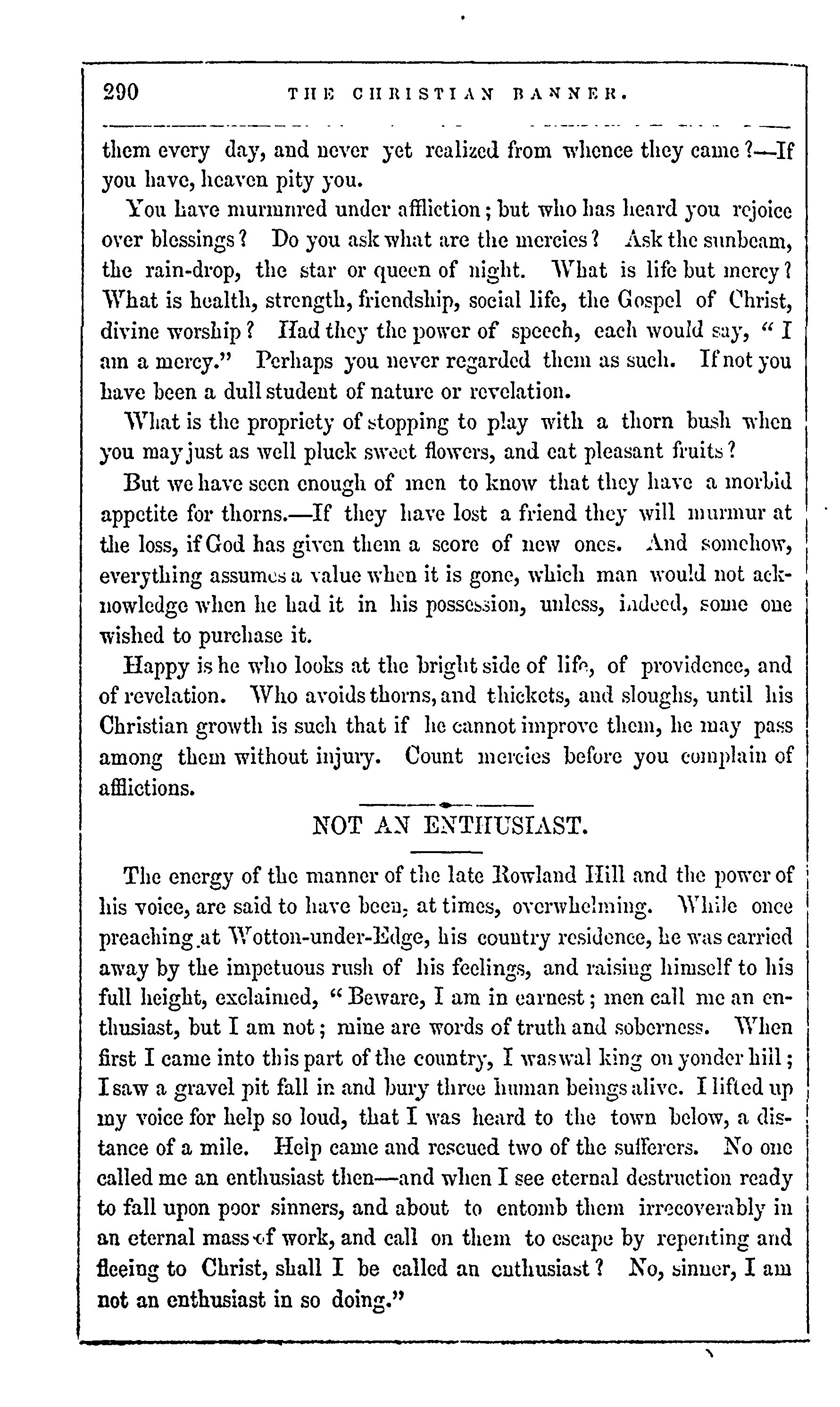 290 THE CHRISTIAN BANNER.

them every day, and never yet realized from whence they came?—If you have, heaven pity you.

You have murmured under affliction; but who has heard you rejoice over blessings? Do you ask what are the mercies? Ask the sunbeam, the rain-drop, the star or queen of night. What is life but mercy? What is health, strength, friendship, social life, the Gospel of Christ, divine worship? Had they the power of speech, each would say, "I am a mercy." Perhaps you never regarded them as such. If not you have been a dull student of nature or revelation.

What is the propriety of stopping to play with a thorn bush when you may just as well pluck sweet flowers, and eat pleasant fruits?

But we have seen enough of men to know that they have a morbid appetite for thorns.—If they have lost a friend they will murmur at the loss, if God has given them a score of new ones. And somehow, everything assumes a value when it is gone, which man would not acknowledge when he had it in his possession, unless, indeed, some one wished to purchase it.

Happy is he who looks at the bright side of life, of providence, and of revelation. Who avoids thorns, and thickets, and sloughs, until his Christian growth is such that if he cannot improve them, he may pass among them without injury. Count mercies before you complain of afflictions.

NOT AN ENTHUSIAST.

The energy of the manner of the late Rowland Hill and the power of his voice, are said to have been, at times, overwhelming. While once preaching at Wotton-under-Edge, his country residence, he was carried away by the impetuous rush of his feelings, and raising himself to his full height, exclaimed, "Beware, I am in earnest; men call me an enthusiast, but I am not; mine are words of truth and soberness. When first I came into this part of the country, I was wal king on yonder hill; I saw a gravel pit fall in and bury three human beings alive. I lifted up my voice for help so loud, that I was heard to the town below, a distance of a mile. Help came and rescued two of the sufferers. No one called me an enthusiast then—and when I see eternal destruction ready to fall upon poor sinners, and about to entomb them irrecoverably in an eternal mass of work, and call on them to escape by repenting and fleeing to Christ, shall I be called an enthusiast? No, sinner, I am not an enthusiast in so doing."